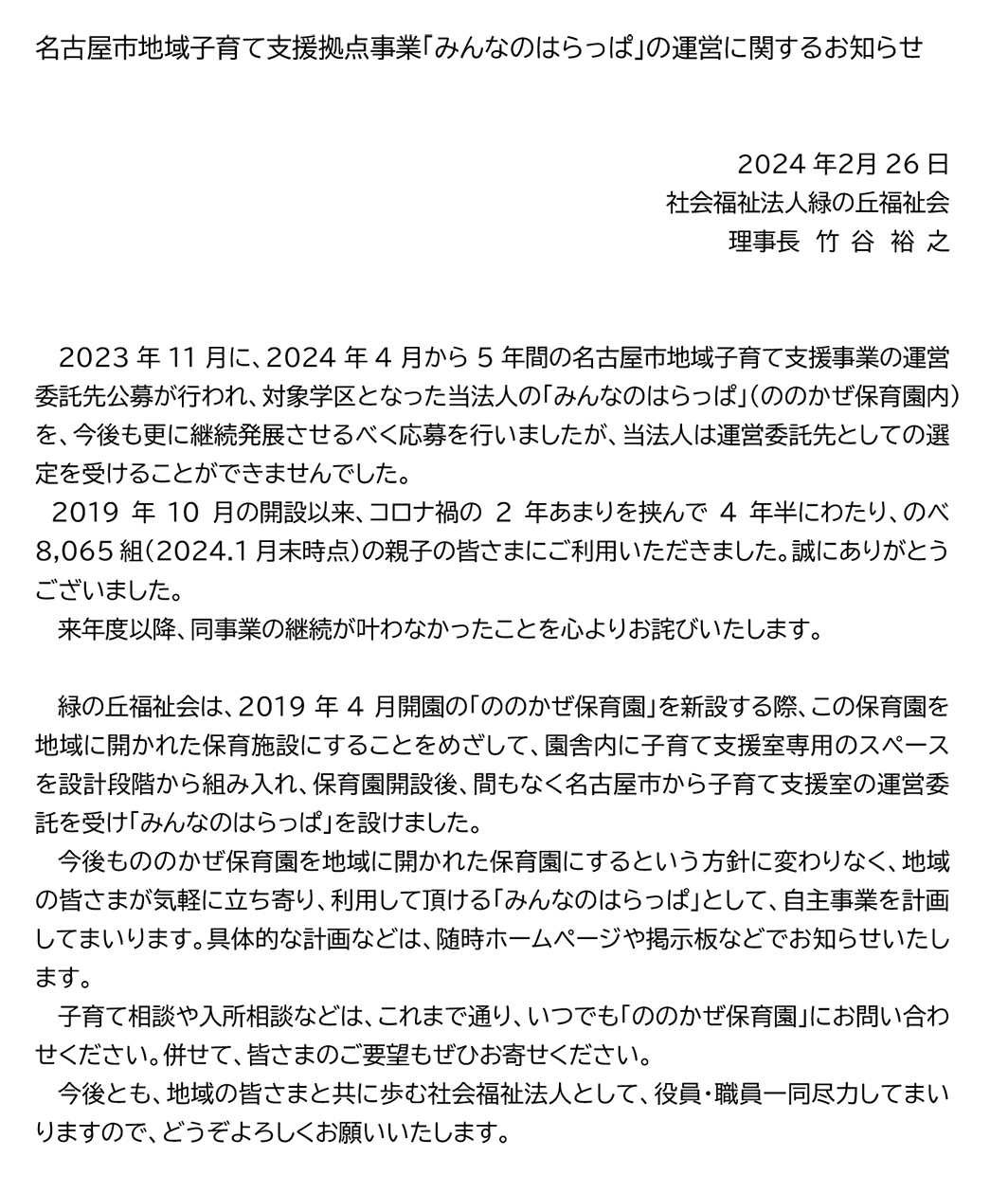 名古屋市地域子育て支援拠点事業「みんなのはらっぱ」の運営に関するお知らせ

2024 年2月 26 日
社会福祉法人緑の丘福祉会
理事長　竹 谷 裕 之

2023 年 11 月に、2024 年 4 月から 5 年間の名古屋市地域子育て支援事業の運営委託先公募が行われ、対象学区となった当法人の「みんなのはらっぱ」(ののかぜ保育園内)を、今後も更に継続発展させるべく応募を行いましたが、当法人は運営委託先としての選定を受けることができませんでした。
2019 年 10 月の開設以来、コロナ禍の 2 年あまりを挟んで 4 年半にわたり、のべ 8,065 組(2024.1 月末時点)の親子の皆さまにご利用いただきました。誠にありがとうございました。
来年度以降、同事業の継続が叶わなかったことを心よりお詫びいたします。

緑の丘福祉会は、2019 年 4 月開園の「ののかぜ保育園」を新設する際、この保育園を地域に開かれた保育施設にすることをめざして、園舎内に子育て支援室専用のスペースを設計段階から組み入れ、保育園開設後、間もなく名古屋市から子育て支援室の運営委託を受け「みんなのはらっぱ」を設けました。
今後もののかぜ保育園を地域に開かれた保育園にするという方針に変わりなく、地域の皆さまが気軽に立ち寄り、利用して頂ける「みんなのはらっぱ」として、自主事業を計画してまいります。具体的な計画などは、随時ホームページや掲示板などでお知らせいたします。
子育て相談や入所相談などは、これまで通り、いつでも「ののかぜ保育園」にお問い合わせください。併せて、皆さまのご要望もぜひお寄せください。
今後とも、地域の皆さまと共に歩む社会福祉法人として、役員・職員一同尽力してまいりますので、どうぞよろしくお願いいたします。